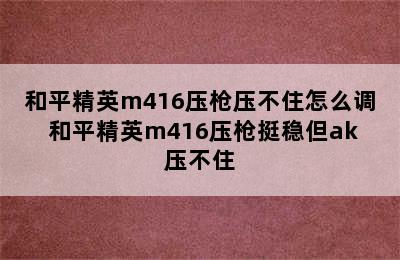 和平精英m416压枪压不住怎么调 和平精英m416压枪挺稳但ak压不住